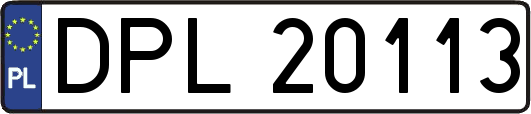 PL
DPL 20113